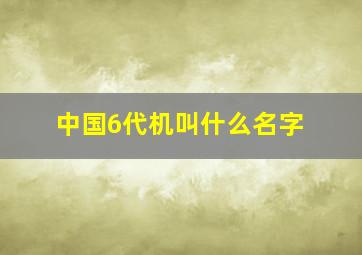 中国6代机叫什么名字